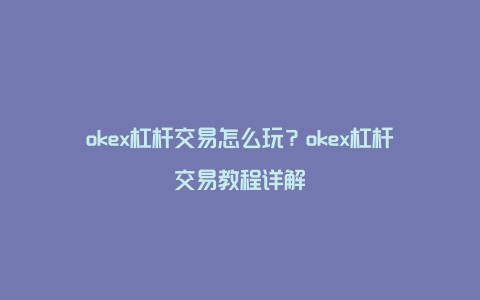 okex杠杆交易怎么玩？okex杠杆交易教程详解